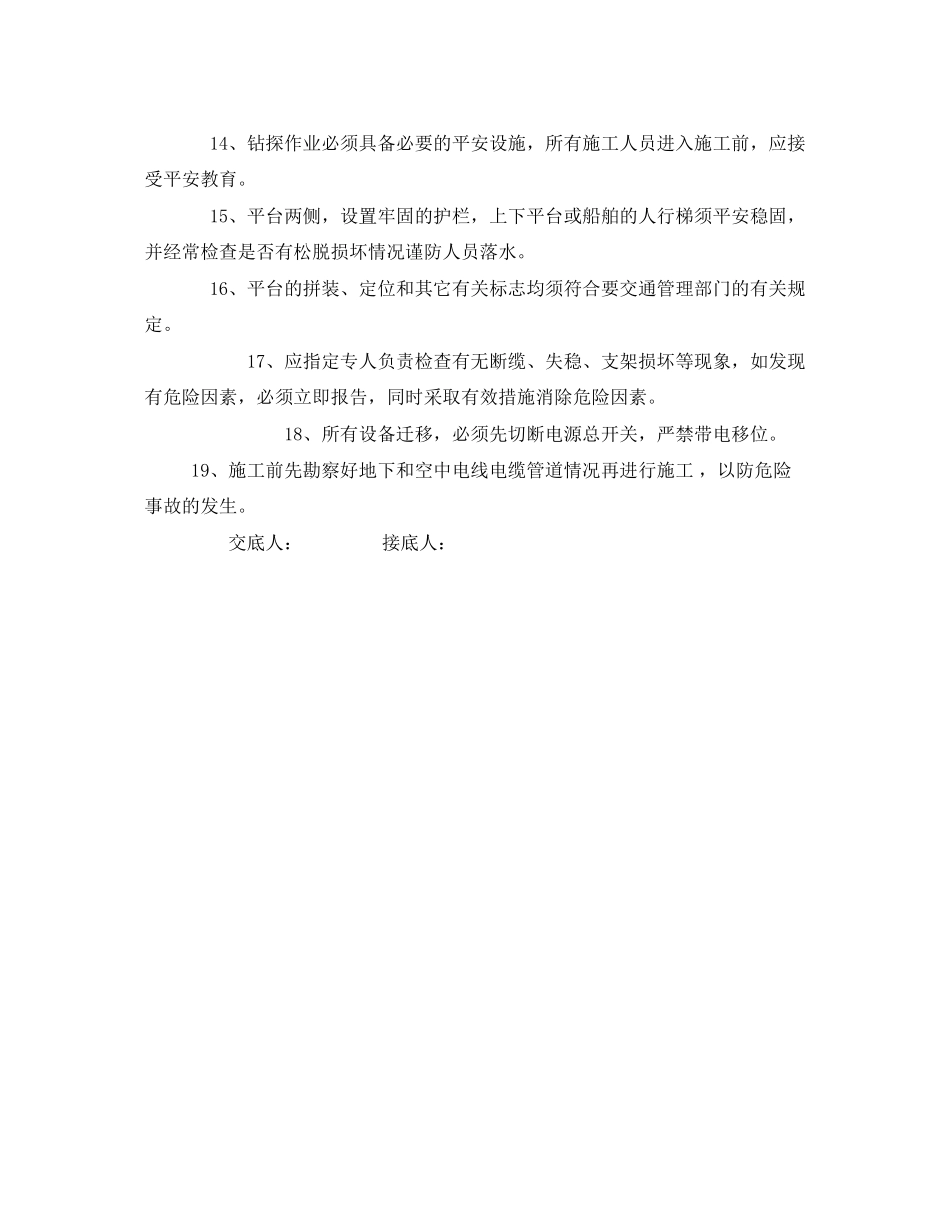 14、钻探作业必须具备必要的平安设施，所有施工人员进入施工前，应接受平安教育。

15、平台两侧，设置牢固的护栏，上下平台或船舶的人行梯须平安稳固，并经常检查是否有松脱损坏情况谨防人员落水。

16、平台的拼装、定位和其它有关标志均须符合要交通管理部门的有关规定。

17、应指定专人负责检查有无断缆、失稳、支架损坏等现象，如发现有危险因素，必须立即报告，同时采取有效措施消除危险因素。

18、所有设备迁移，必须先切断电源总开关，严禁带电移位。

19、施工前先勘察好地下和空中电线电缆管道情况再进行施工，以防危险事故的发生。

交底人：　　　　接底人：